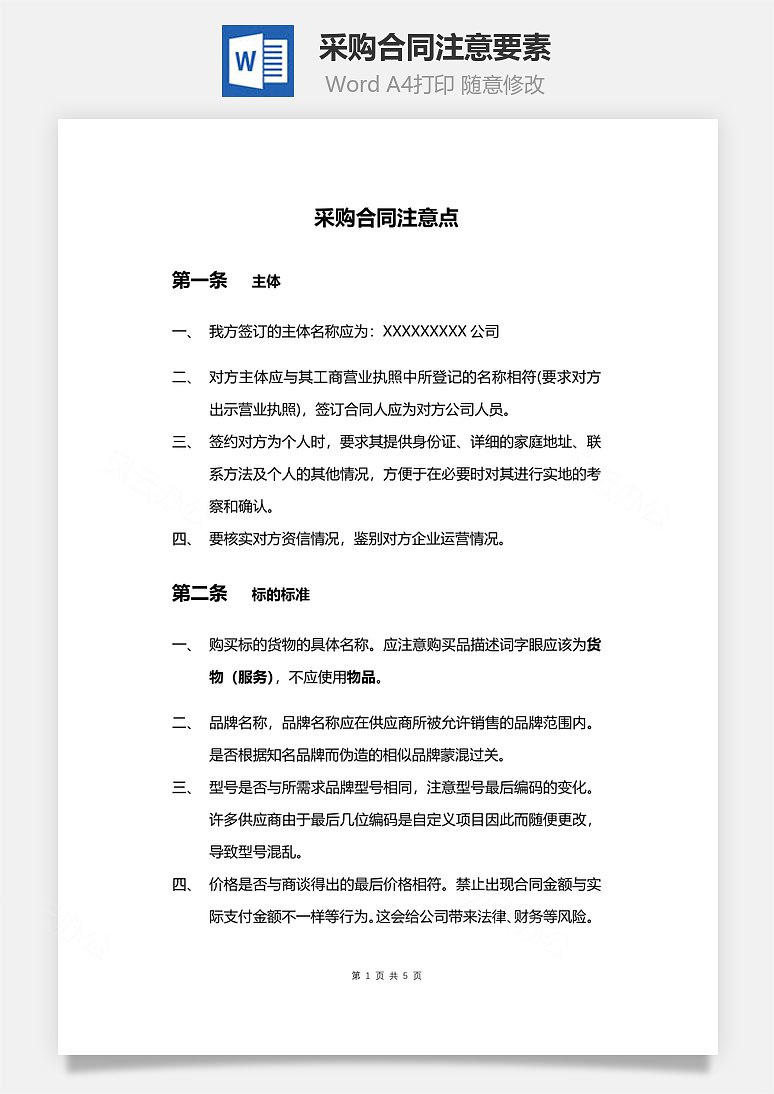 W

采购合同注意要素

Word A4打印 随意修改

采购合同注意点

第一条 主体

一、 我方签订的主体名称应为：XXXXXXXXX 公司

二、 对方主体应与其工商营业执照中所登记的名称相符(要求对方出示营业执照)，签订合同人应为对方公司人员。

三、 签约对方为个人时，要求其提供身份证、详细的家庭地址、联系方法及个人的其他情况，方便于在必要时对其进行实地的考察和确认。

四、 要核实对方资信情况，鉴别对方企业运营情况。

第二条 标的标准

一、 购买标的货物的具体名称。应注意购买品描述词字眼应该为货物（服务），不应使用物品。

二、 品牌名称，品牌名称应在供应商所被允许销售的品牌范围内。是否根据知名品牌而伪造的相似品牌蒙混过关。

三、 型号是否与所需求品牌型号相同，注意型号最后编码的变化。许多供应商由于最后几位编码是自定义项目因此而随便更改，导致型号混乱。

四、 价格是否与商谈得出的最后价格相符。禁止出现合同金额与实际支付金额不一样等行为。这会给公司带来法律、财务等风险。

第 1 页 共 5 页